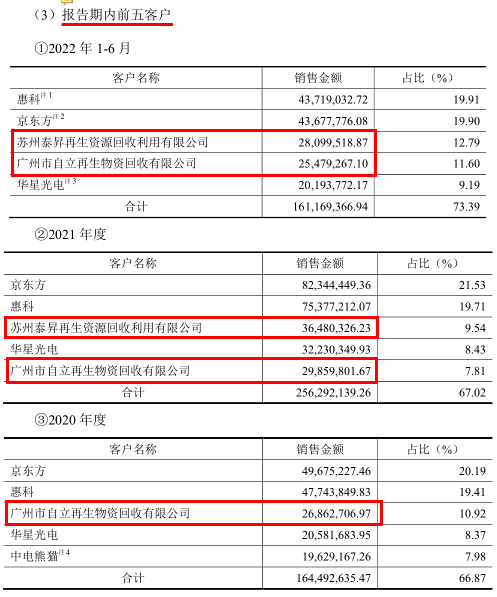 （3）报告期内前五客户

①2022 年 1-6 月

| 客户名称 | 销售金额 | 占比（%） |
|---|---|---|
| 惠科$^{注1}$ | 43,719,032.72 | 19.91 |
| 京东方$^{注2}$ | 43,677,776.08 | 19.90 |
| 苏州泰昇再生资源回收利用有限公司 | 28,099,518.87 | 12.79 |
| 广州市自立再生物资回收有限公司 | 25,479,267.10 | 11.60 |
| 华星光电$^{注3}$ | 20,193,772.17 | 9.19 |
| 合计 | 161,169,366.94 | 73.39 |

②2021 年度

| 客户名称 | 销售金额 | 占比（%） |
|---|---|---|
| 京东方 | 82,344,449.36 | 21.53 |
| 惠科 | 75,377,212.07 | 19.71 |
| 苏州泰昇再生资源回收利用有限公司 | 36,480,326.23 | 9.54 |
| 华星光电 | 32,230,349.93 | 8.43 |
| 广州市自立再生物资回收有限公司 | 29,859,801.67 | 7.81 |
| 合计 | 256,292,139.26 | 67.02 |

③2020 年度

| 客户名称 | 销售金额 | 占比（%） |
|---|---|---|
| 京东方 | 49,675,227.46 | 20.19 |
| 惠科 | 47,743,849.83 | 19.41 |
| 广州市自立再生物资回收有限公司 | 26,862,706.97 | 10.92 |
| 华星光电 | 20,581,683.95 | 8.37 |
| 中电熊猫$^{注4}$ | 19,629,167.26 | 7.98 |
| 合计 | 164,492,635.47 | 66.87 |